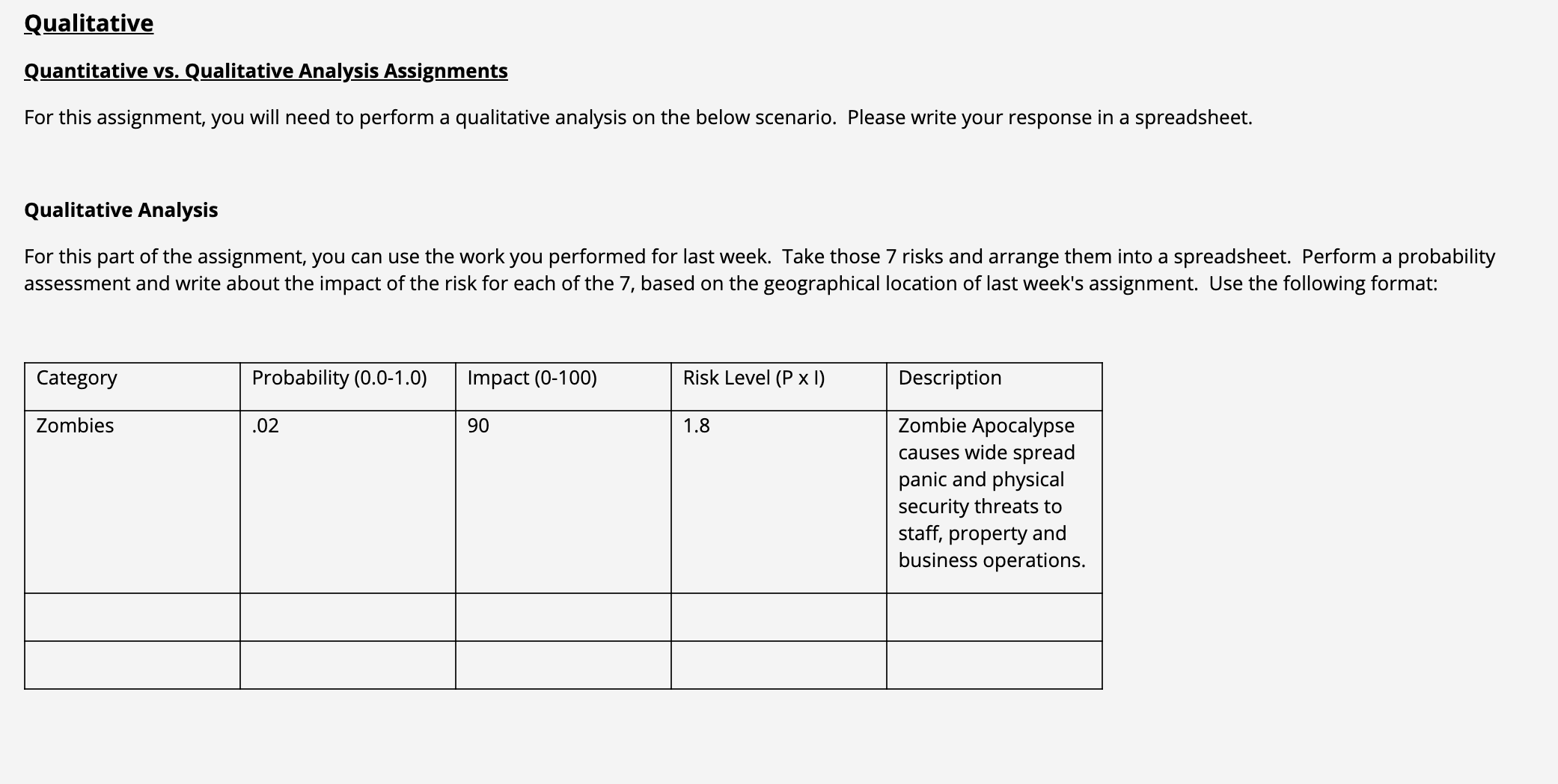 Qualitative

Quantitative vs. Qualitative Analysis Assignments

For this assignment, you will need to perform a qualitative analysis on the below scenario.  Please write your response in a spreadsheet.

Qualitative Analysis

For this part of the assignment, you can use the work you performed for last week.  Take those 7 risks and arrange them into a spreadsheet.  Perform a probability assessment and write about the impact of the risk for each of the 7, based on the geographical location of last week's assignment.  Use the following format:

| Category | Probability (0.0-1.0) | Impact (0-100) | Risk Level (P x I) | Description |
|---|---|---|---|---|
| Zombies | .02 | 90 | 1.8 | Zombie Apocalypse causes wide spread panic and physical security threats to staff, property and business operations. |
| | | | | |
| | | | | |